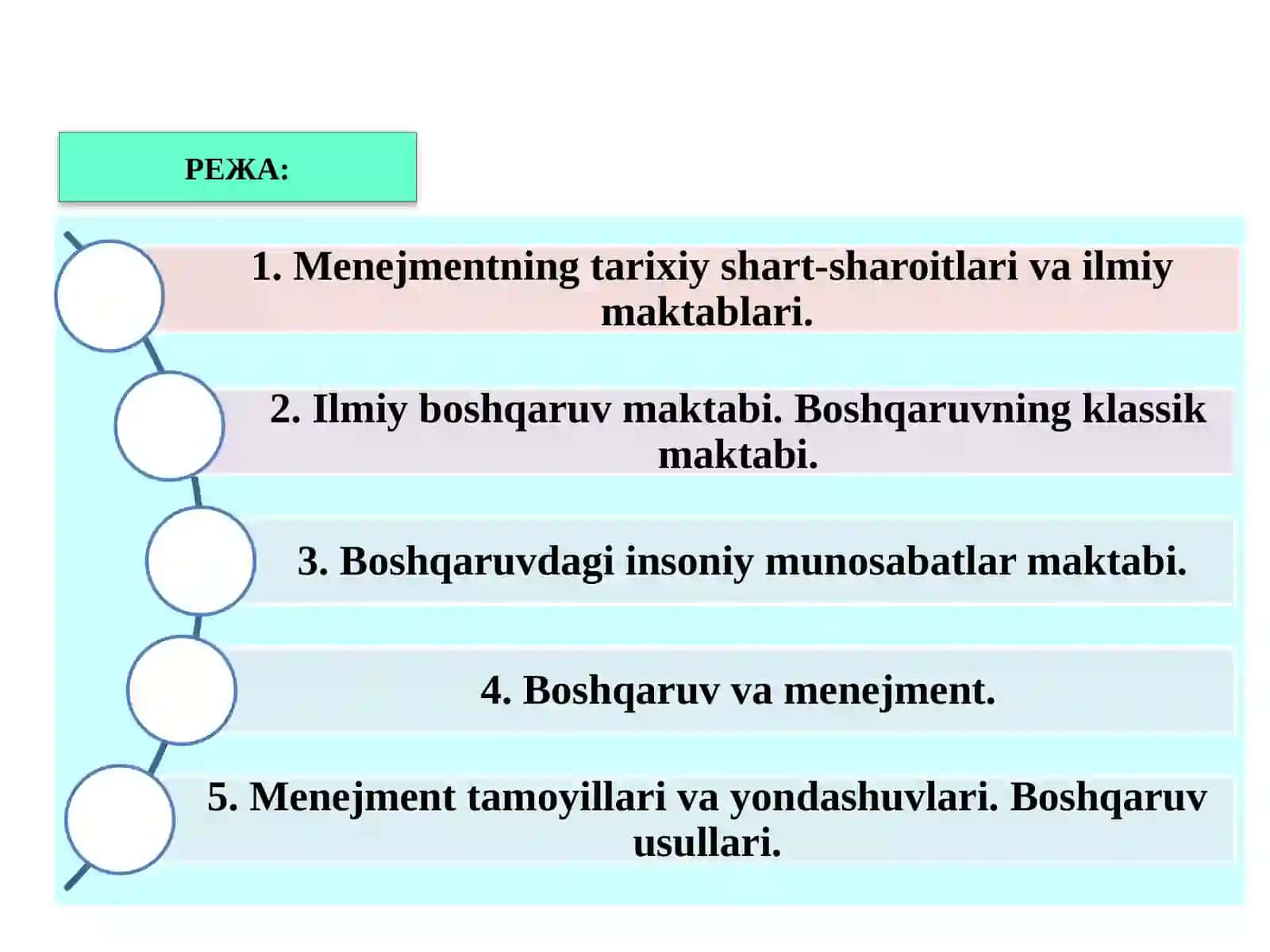 РЕЖА:

1. Menejmentning tarixiy shart-sharoitlari va ilmiy maktablari.

2. Ilmiy boshqaruv maktabi. Boshqaruvning klassik maktabi.

3. Boshqaruvdagi insoniy munosabatlar maktabi.

4. Boshqaruv va menejment.

5. Menejment tamoyillari va yondashuvlari. Boshqaruv usullari.